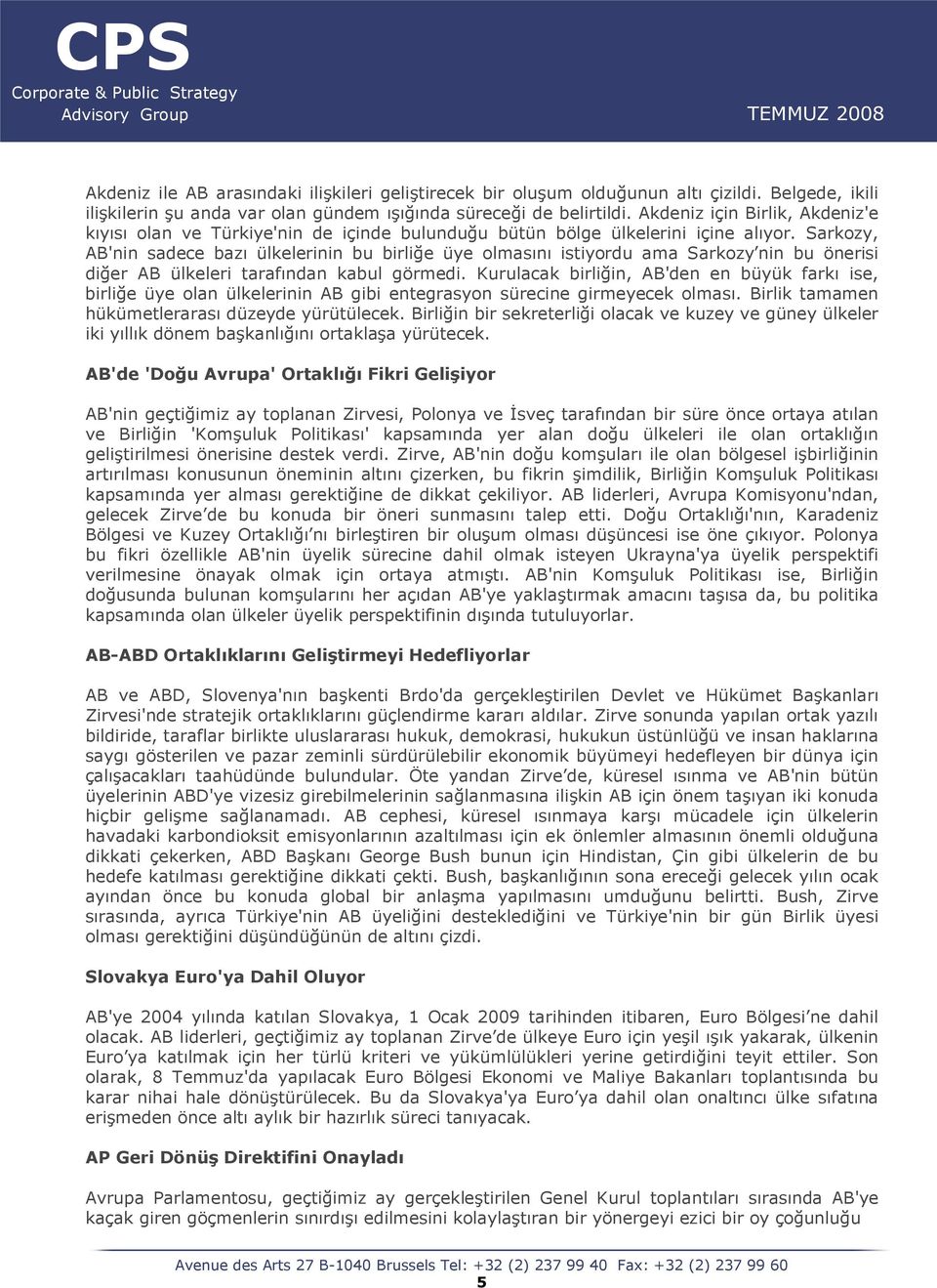 CPS
Corporate & Public Strategy
Advisory Group

TEMMUZ 2008

Akdeniz ile AB arasındaki ilişkileri geliştirecek bir oluşum olduğunun altı çizildi. Belgede, ikili ilişkilerin şu anda var olan gündem ışığında süreceği de belirtildi. Akdeniz için Birlik, Akdeniz'e kıyısı olan ve Türkiye'nin de içinde bulunduğu bütün bölge ülkelerini içine alıyor. Sarkozy, AB'nin sadece bazı ülkelerinin bu birliğe üye olmasını istiyordu ama Sarkozy'nin bu önerisi diğer AB ülkeleri tarafından kabul görmedi. Kurulacak birliğin, AB'den en büyük farkı ise, birliğe üye olan ülkelerinin AB gibi entegrasyon sürecine girmeyecek olması. Birlik tamamen hükümetlerarası düzeyde yürütülecek. Birliğin bir sekreterliği olacak ve kuzey ve güney ülkeler iki yıllık dönem başkanlığını ortaklaşa yürütecek.

AB'de 'Doğu Avrupa' Ortaklığı Fikri Gelişiyor

AB'nin geçtiğimiz ay toplanan Zirvesi, Polonya ve İsveç tarafından bir süre önce ortaya atılan ve Birliğin 'Komşuluk Politikası' kapsamında yer alan doğu ülkeleri ile olan ortaklığın geliştirilmesi önerisine destek verdi. Zirve, AB'nin doğu komşuları ile olan bölgesel işbirliğinin artırılması konusunun öneminin altını çizerken, bu fikrin şimdilik, Birliğin Komşuluk Politikası kapsamında yer alması gerektiğine de dikkat çekiliyor. AB liderleri, Avrupa Komisyonu'ndan, gelecek Zirve'de bu konuda bir öneri sunmasını talep etti. Doğu Ortaklığı'nın, Karadeniz Bölgesi ve Kuzey Ortaklığı'nı birleştiren bir oluşum olması düşüncesi ise öne çıkıyor. Polonya bu fikri özellikle AB'nin üyelik sürecine dahil olmak isteyen Ukrayna'ya üyelik perspektifi verilmesine önayak olmak için ortaya atmıştı. AB'nin Komşuluk Politikası ise, Birliğin doğusunda bulunan komşularını her açıdan AB'ye yaklaştırmak amacını taşısa da, bu politika kapsamında olan ülkeler üyelik perspektifinin dışında tutuluyorlar.

AB-ABD Ortaklıklarını Geliştirmeyi Hedefliyorlar

AB ve ABD, Slovenya'nın başkenti Brdo'da gerçekleştirilen Devlet ve Hükümet Başkanları Zirvesi'nde stratejik ortaklıklarını güçlendirme kararı aldılar. Zirve sonunda yapılan ortak yazılı bildiride, taraflar birlikte uluslararası hukuk, demokrasi, hukukun üstünlüğü ve insan haklarına saygı gösterilen ve pazar zeminli sürdürülebilir ekonomik büyümeyi hedefleyen bir dünya için çalışacakları taahüdünde bulundular. Öte yandan Zirve'de, küresel ısınma ve AB'nin bütün üyelerinin ABD'ye vizesiz girebilmelerinin sağlanmasına ilişkin AB için önem taşıyan iki konuda hiçbir gelişme sağlanamadı. AB cephesi, küresel ısınmaya karşı mücadele için ülkelerin havadaki karbondioksit emisyonlarının azaltılması için ek önlemler almasının önemli olduğuna dikkati çekerken, ABD Başkanı George Bush bunun için Hindistan, Çin gibi ülkelerin de bu hedefe katılması gerektiğine dikkati çekti. Bush, başkanlığının sona ereceği gelecek yılın ocak ayından önce bu konuda global bir anlaşma yapılmasını umduğunu belirtti. Bush, Zirve sırasında, ayrıca Türkiye'nin AB üyeliğini desteklediğini ve Türkiye'nin bir gün Birlik üyesi olması gerektiğini düşündüğünün de altını çizdi.

Slovakya Euro'ya Dahil Oluyor

AB'ye 2004 yılında katılan Slovakya, 1 Ocak 2009 tarihinden itibaren, Euro Bölgesi'ne dahil olacak. AB liderleri, geçtiğimiz ay toplanan Zirve'de ülkeye Euro için yeşil ışık yakarak, ülkenin Euro'ya katılmak için her türlü kriteri ve yükümlülükleri yerine getirdiğini teyit ettiler. Son olarak, 8 Temmuz'da yapılacak Euro Bölgesi Ekonomi ve Maliye Bakanları toplantısında bu karar nihai hale dönüştürülecek. Bu da Slovakya'ya Euro'ya dahil olan onaltıncı ülke sıfatına erişmeden önce altı aylık bir hazırlık süreci tanıyacak.

AP Geri Dönüş Direktifini Onayladı

Avrupa Parlamentosu, geçtiğimiz ay gerçekleştirilen Genel Kurul toplantıları sırasında AB'ye kaçak giren göçmenlerin sınırdışı edilmesini kolaylaştıran bir yönergeyi ezici bir oy çoğunluğu

Avenue des Arts 27 B-1040 Brussels Tel: +32 (2) 237 99 40 Fax: +32 (2) 237 99 60
5